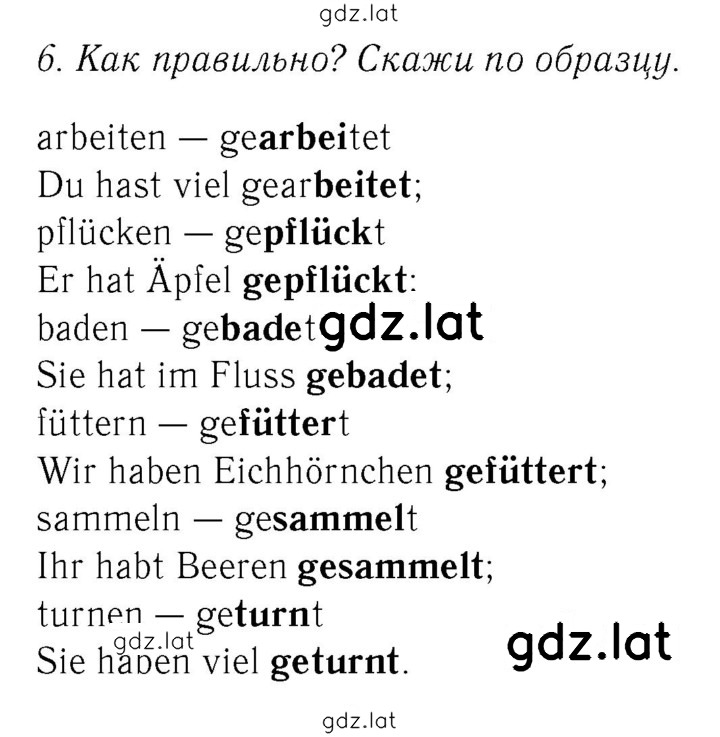 gdz.lat

6. Как правильно? Скажи по образцу.

arbeiten — gearbeitet
Du hast viel gearbeitet;
pflücken — gepflückt
Er hat Äpfel gepflückt:
baden — gebadet gdz.lat
Sie hat im Fluss gebadet;
füttern — gefüttert
Wir haben Eichhörnchen gefüttert;
sammeln — gesammelt
Ihr habt Beeren gesammelt;
turnen — geturnt
gdz.lat
Sie haben viel geturnt.
gdz.lat

gdz.lat